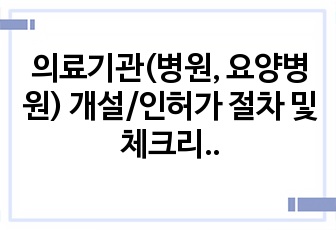 의료기관(병원, 요양병원) 개설/인허가 절차 및 체크리..